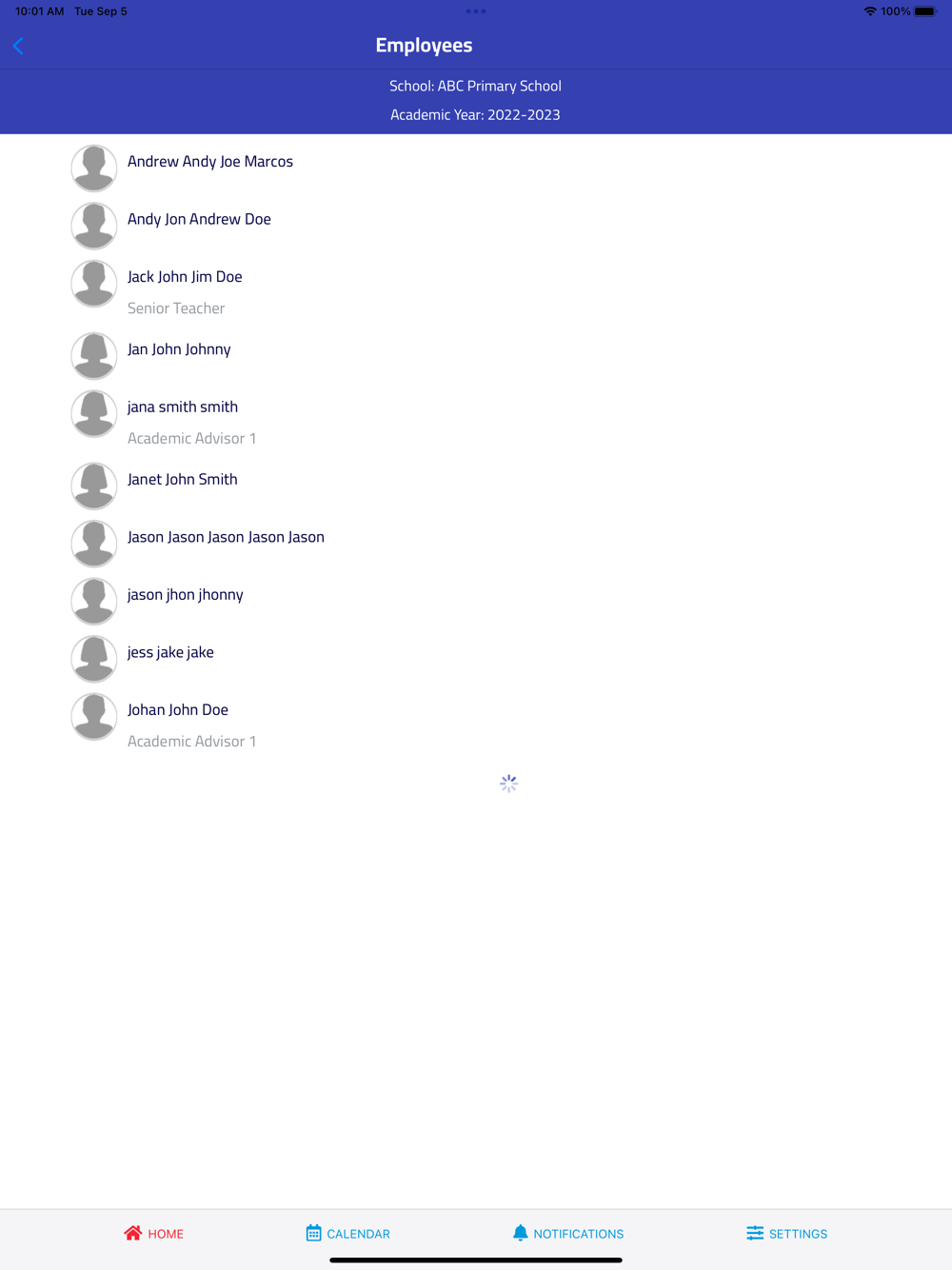 10:01 AM Tue Sep 5

100%

Employees

School: ABC Primary School

Academic Year: 2022-2023

Andrew Andy Joe Marcos

Andy Jon Andrew Doe

Jack John Jim Doe
Senior Teacher

Jan John Johnny

jana smith smith
Academic Advisor 1

Janet John Smith

Jason Jason Jason Jason Jason

jason jhon jhonny

jess jake jake

Johan John Doe
Academic Advisor 1

HOME CALENDAR NOTIFICATIONS SETTINGS